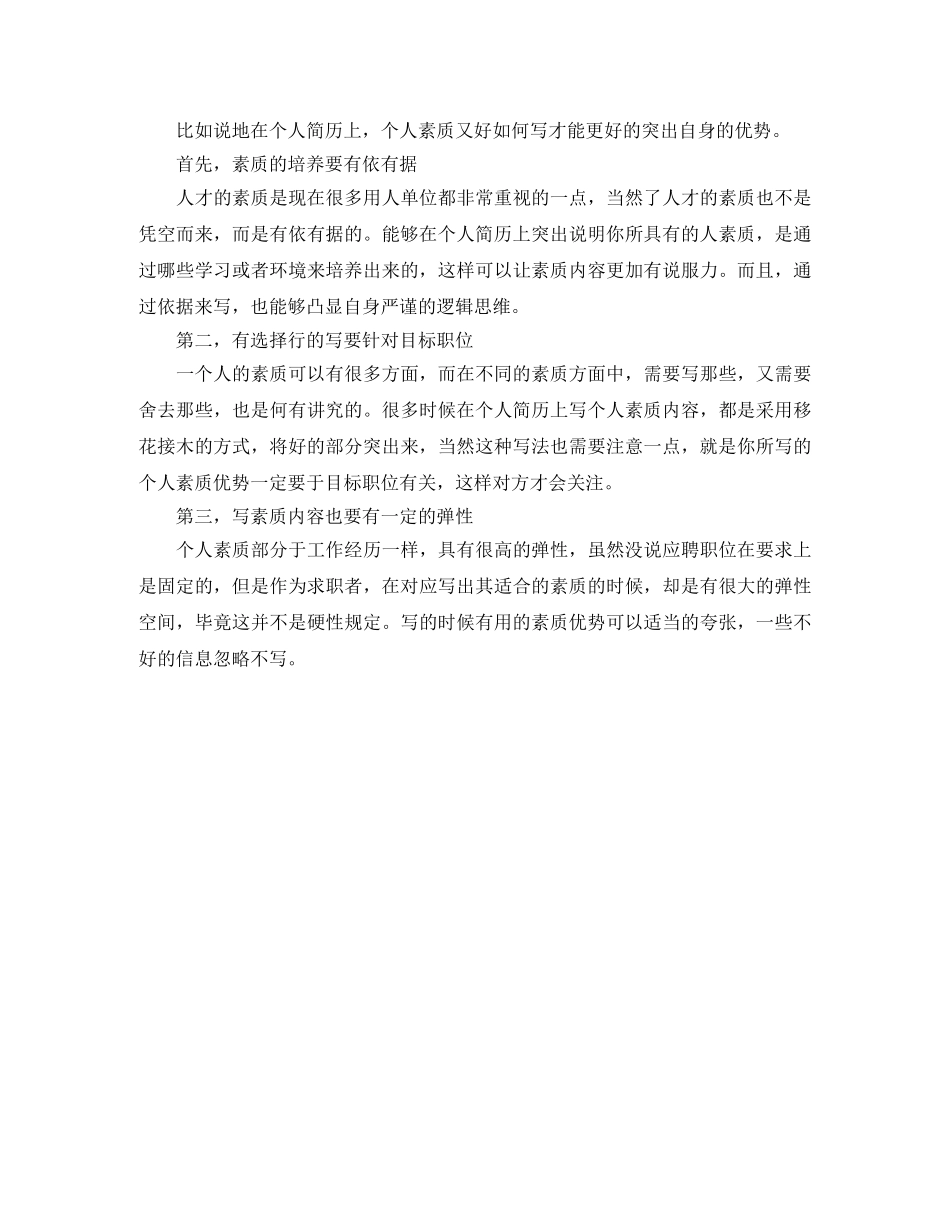 比如说地在个人简历上，个人素质又好如何写才能更好的突出自身的优势。

首先，素质的培养要有依有据

人才的素质是现在很多用人单位都非常重视的一点，当然了人才的素质也不是凭空而来，而是有依有据的。能够在个人简历上突出说明你所具有的人素质，是通过哪些学习或者环境来培养出来的，这样可以让素质内容更加有说服力。而且，通过依据来写，也能够凸显自身严谨的逻辑思维。

第二，有选择行的写要针对目标职位

一个人的素质可以有很多方面，而在不同的素质方面中，需要写那些，又需要舍去那些，也是何有讲究的。很多时候在个人简历上写个人素质内容，都是采用移花接木的方式，将好的部分突出来，当然这种写法也需要注意一点，就是你所写的个人素质优势一定要于目标职位有关，这样对方才会关注。

第三，写素质内容也要有一定的弹性

个人素质部分于工作经历一样，具有很高的弹性，虽然没说应聘职位在要求上是固定的，但是作为求职者，在对应写出其适合的素质的时候，却是有很大的弹性空间，毕竟这并不是硬性规定。写的时候有用的素质优势可以适当的夸张，一些不好的信息忽略不写。